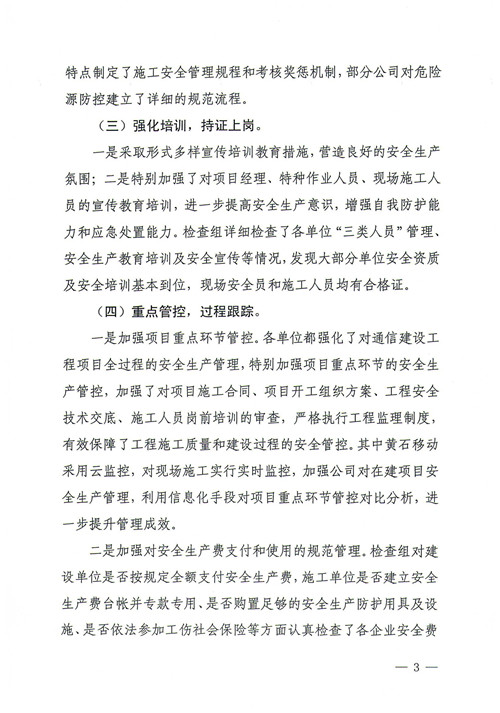 特点制定了施工安全管理规程和考核奖惩机制，部分公司对危险源防控建立了详细的规范流程。

（三）强化培训，持证上岗。

一是采取形式多样宣传培训教育措施，营造良好的安全生产氛围；二是特别加强了对项目经理、特种作业人员、现场施工人员的宣传教育培训，进一步提高安全生产意识，增强自我防护能力和应急处置能力。检查组详细检查了各单位“三类人员”管理、安全生产教育培训及安全宣传等情况，发现大部分单位安全资质及安全培训基本到位，现场安全员和施工人员均有合格证。

（四）重点管控，过程跟踪。

一是加强项目重点环节管控。各单位都强化了对通信建设工程项目全过程的安全生产管理，特别加强项目重点环节的安全生产管控，加强了对项目施工合同、项目开工组织方案、工程安全技术交底、施工人员岗前培训的审查，严格执行工程监理制度，有效保障了工程施工质量和建设过程的安全管控。其中黄石移动采用云监控，对现场施工实行实时监控，加强公司对在建项目安全生产管理，利用信息化手段对项目重点环节管控对比分析，进一步提升管理成效。

二是加强对安全生产费支付和使用的规范管理。检查组对建设单位是否按规定全额支付安全生产费，施工单位是否建立安全生产费台帐并专款专用、是否购置足够的安全生产防护用具及设施、是否依法参加工伤社会保险等方面认真检查了各企业安全费

— 3 —